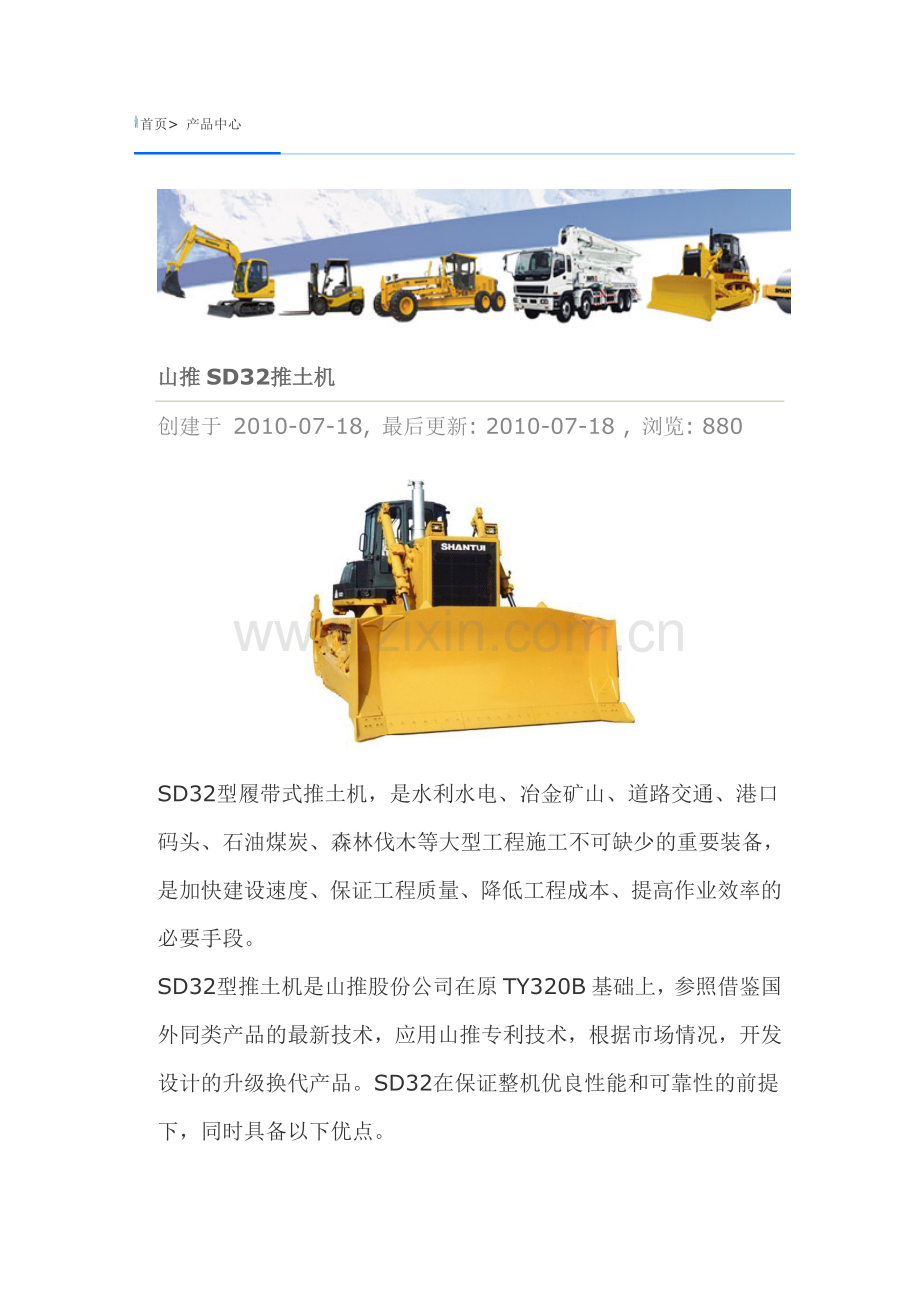 首页> 产品中心

山推SD32推土机

创建于 2010-07-18, 最后更新: 2010-07-18 , 浏览: 880

SHANTUI

SD32型履带式推土机，是水利水电、冶金矿山、道路交通、港口码头、石油煤炭、森林伐木等大型工程施工不可缺少的重要装备，是加快建设速度、保证工程质量、降低工程成本、提高作业效率的必要手段。

SD32型推土机是山推股份公司在原TY320B基础上，参照借鉴国外同类产品的最新技术，应用山推专利技术，根据市场情况，开发设计的升级换代产品。SD32在保证整机优良性能和可靠性的前提下，同时具备以下优点。

www.zixin.com.cn